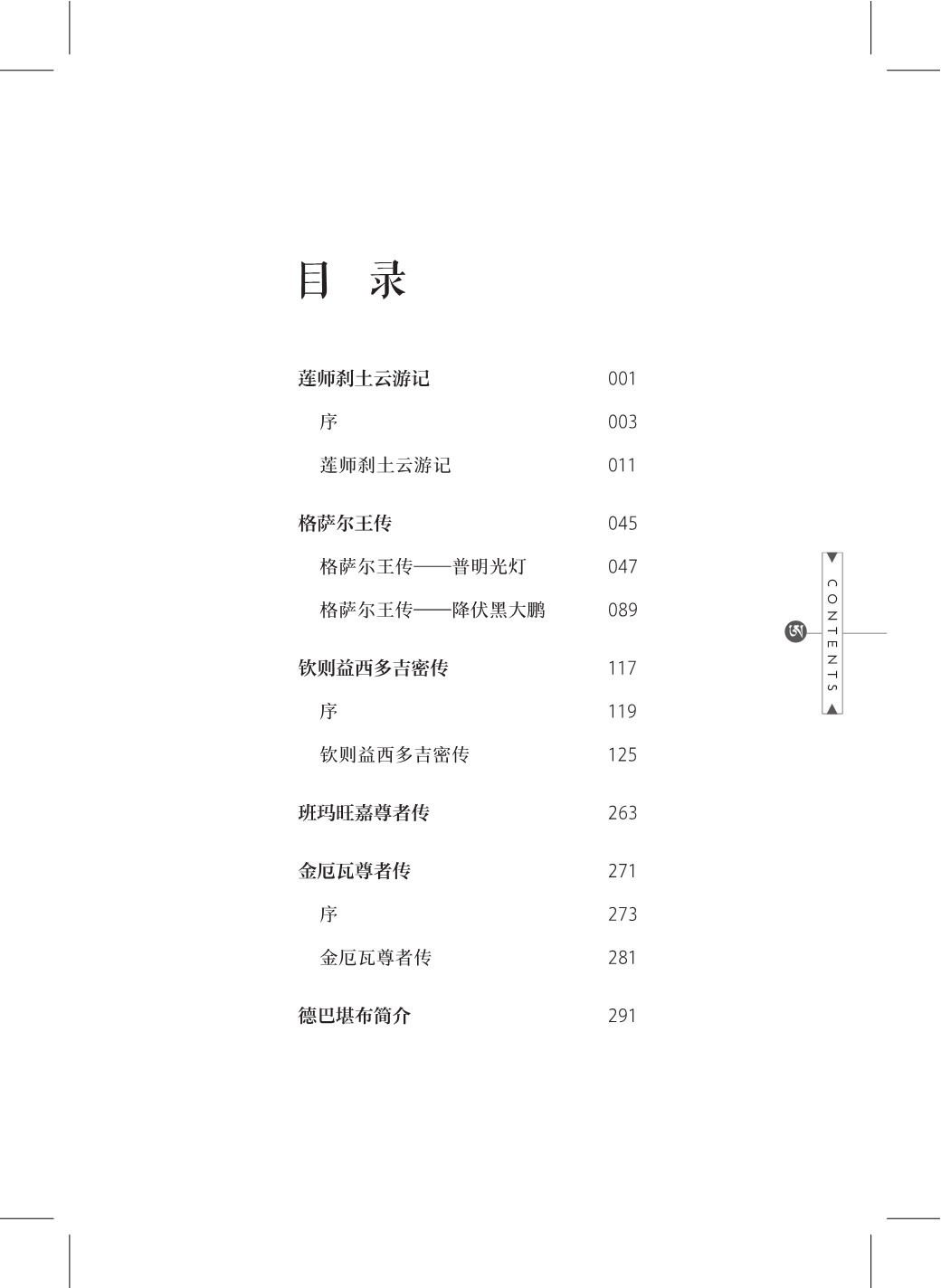 目　录

莲师刹土云游记　001

序　003

莲师刹土云游记　011

格萨尔王传　045

格萨尔王传——普明光灯　047

格萨尔王传——降伏黑大鹏　089

钦则益西多吉密传　117

序　119

钦则益西多吉密传　125

班玛旺嘉尊者传　263

金厄瓦尊者传　271

序　273

金厄瓦尊者传　281

德巴堪布简介　291

CONTENTS

ཨ